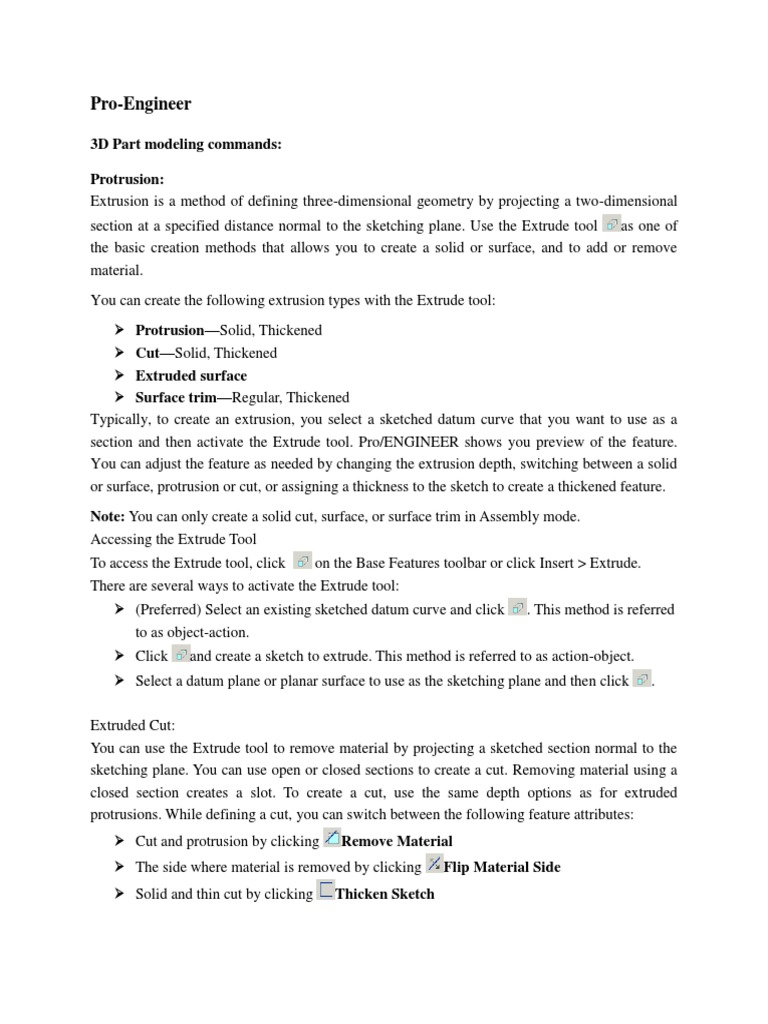 Pro-Engineer

3D Part modeling commands:

Protrusion:
Extrusion is a method of defining three-dimensional geometry by projecting a two-dimensional section at a specified distance normal to the sketching plane. Use the Extrude tool as one of the basic creation methods that allows you to create a solid or surface, and to add or remove material.

You can create the following extrusion types with the Extrude tool:

➤ Protrusion—Solid, Thickened
➤ Cut—Solid, Thickened
➤ Extruded surface
➤ Surface trim—Regular, Thickened

Typically, to create an extrusion, you select a sketched datum curve that you want to use as a section and then activate the Extrude tool. Pro/ENGINEER shows you preview of the feature. You can adjust the feature as needed by changing the extrusion depth, switching between a solid or surface, protrusion or cut, or assigning a thickness to the sketch to create a thickened feature.

Note: You can only create a solid cut, surface, or surface trim in Assembly mode.
Accessing the Extrude Tool
To access the Extrude tool, click on the Base Features toolbar or click Insert > Extrude.
There are several ways to activate the Extrude tool:
➤ (Preferred) Select an existing sketched datum curve and click . This method is referred to as object-action.
➤ Click and create a sketch to extrude. This method is referred to as action-object.
➤ Select a datum plane or planar surface to use as the sketching plane and then click .

Extruded Cut:
You can use the Extrude tool to remove material by projecting a sketched section normal to the sketching plane. You can use open or closed sections to create a cut. Removing material using a closed section creates a slot. To create a cut, use the same depth options as for extruded protrusions. While defining a cut, you can switch between the following feature attributes:
➤ Cut and protrusion by clicking Remove Material
➤ The side where material is removed by clicking Flip Material Side
➤ Solid and thin cut by clicking Thicken Sketch